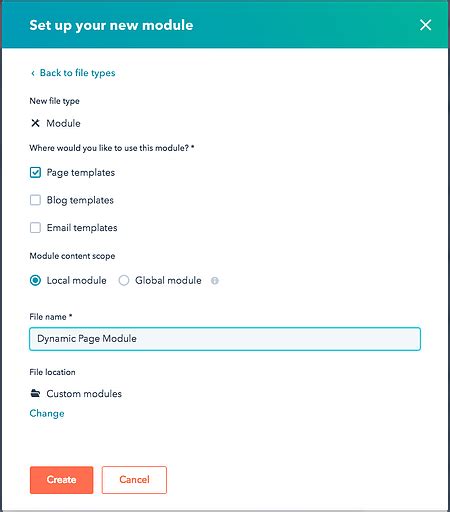 Set up your new module

‹ Back to file types

New file type

Module

Where would you like to use this module? *

Page templates

Blog templates

Email templates

Module content scope

Local module Global module

File name *

Dynamic Page Module

File location

Custom modules

Change

Create Cancel